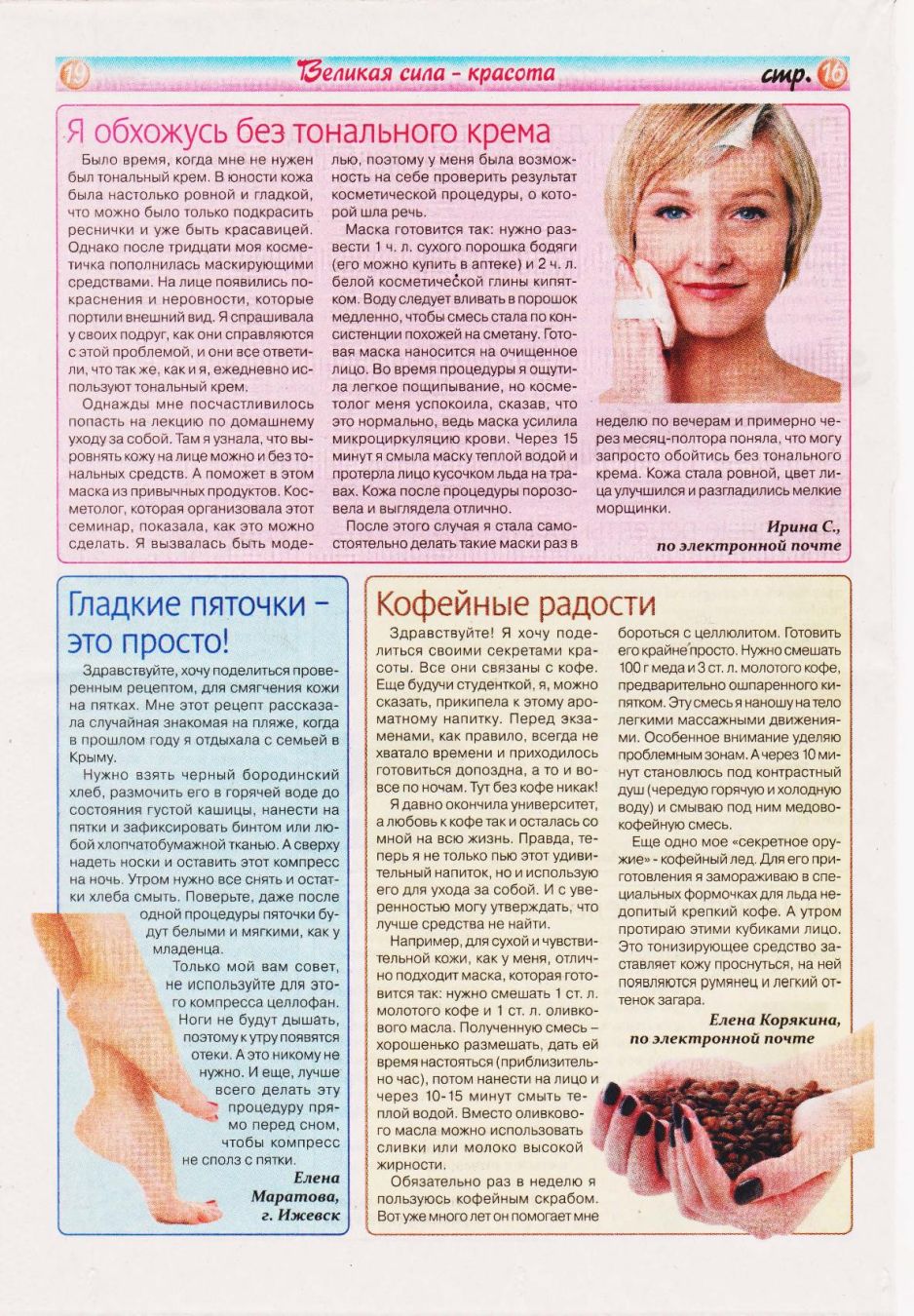 19 Великая сила - красота стр. 16

Я обхожусь без тонального крема

Было время, когда мне не нужен был тональный крем. В юности кожа была настолько ровной и гладкой, что можно было только подкрасить реснички и уже быть красавицей. Однако после тридцати моя косметичка пополнилась маскирующими средствами. На лице появились покраснения и неровности, которые портили внешний вид. Я спрашивала у своих подруг, как они справляются с этой проблемой, и они все ответили, что так же, как и я, ежедневно используют тональный крем.

Однажды мне посчастливилось попасть на лекцию по домашнему уходу за собой. Там я узнала, что выровнять кожу на лице можно и без тональных средств. А поможет в этом маска из привычных продуктов. Косметолог, которая организовала этот семинар, показала, как это можно сделать. Я вызвалась быть моделью, поэтому у меня была возможность на себе проверить результат косметической процедуры, о которой шла речь.

Маска готовится так: нужно развести 1 ч. л. сухого порошка бодяги (его можно купить в аптеке) и 2 ч. л. белой косметической глины кипятком. Воду следует вливать в порошок медленно, чтобы смесь стала по консистенции похожей на сметану. Готовая маска наносится на очищенное лицо. Во время процедуры я ощутила легкое пощипывание, но косметолог меня успокоила, сказав, что это нормально, ведь маска усилила микроциркуляцию крови. Через 15 минут я смыла маску теплой водой и протерла лицо кусочком льда на травах. Кожа после процедуры порозовела и выглядела отлично.

После этого случая я стала самостоятельно делать такие маски раз в неделю по вечерам и примерно через месяц-полтора поняла, что могу запросто обойтись без тонального крема. Кожа стала ровной, цвет лица улучшился и разгладились мелкие морщинки.

Ирина С., по электронной почте

Гладкие пяточки – это просто!

Здравствуйте, хочу поделиться проверенным рецептом, для смягчения кожи на пятках. Мне этот рецепт рассказала случайная знакомая на пляже, когда в прошлом году я отдыхала с семьей в Крыму.

Нужно взять черный бородинский хлеб, размочить его в горячей воде до состояния густой кашицы, нанести на пятки и зафиксировать бинтом или любой хлопчатобумажной тканью. А сверху надеть носки и оставить этот компресс на ночь. Утром нужно все снять и остатки хлеба смыть. Поверьте, даже после одной процедуры пяточки будут белыми и мягкими, как у младенца.

Только мой вам совет, не используйте для этого компресса целлофан. Ноги не будут дышать, поэтому к утру появятся отеки. А это никому не нужно. И еще, лучше всего делать эту процедуру прямо перед сном, чтобы компресс не сполз с пятки.

Елена Маратова, г. Ижевск

Кофейные радости

Здравствуйте! Я хочу поделиться своими секретами красоты. Все они связаны с кофе. Еще будучи студенткой, я, можно сказать, прикипела к этому ароматному напитку. Перед экзаменами, как правило, всегда не хватало времени и приходилось готовиться допоздна, а то и вовсе по ночам. Тут без кофе никак!

Я давно окончила университет, а любовь к кофе так и осталась со мной на всю жизнь. Правда, теперь я не только пью этот удивительный напиток, но и использую его для ухода за собой. И с уверенностью могу утверждать, что лучше средства не найти.

Например, для сухой и чувствительной кожи, как у меня, отлично подходит маска, которая готовится так: нужно смешать 1 ст. л. молотого кофе и 1 ст. л. оливкового масла. Полученную смесь – хорошенько размешать, дать ей время настояться (приблизительно час), потом нанести на лицо и через 10-15 минут смыть теплой водой. Вместо оливкового масла можно использовать сливки или молоко высокой жирности.

Обязательно раз в неделю я пользуюсь кофейным скрабом. Вот уже много лет он помогает мне бороться с целлюлитом. Готовить его крайне просто. Нужно смешать 100 г меда и 3 ст. л. молотого кофе, предварительно ошпаренного кипятком. Эту смесь я наношу на тело легкими массажными движениями. Особенное внимание уделяю проблемным зонам. А через 10 минут становлюсь под контрастный душ (чередую горячую и холодную воду) и смываю под ним медово-кофейную смесь.

Еще одно мое «секретное оружие» - кофейный лед. Для его приготовления я замораживаю в специальных формочках для льда недопитый крепкий кофе. А утром протираю этими кубиками лицо. Это тонизирующее средство заставляет кожу проснуться, на ней появляются румянец и легкий оттенок загара.

Елена Корякина, по электронной почте